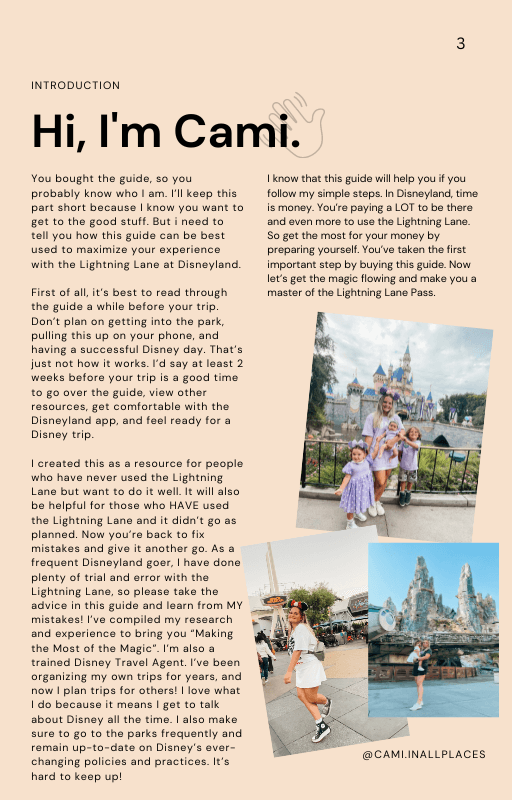 3

INTRODUCTION

Hi, I'm Cami.

You bought the guide, so you probably know who I am. I'll keep this part short because I know you want to get to the good stuff. But i need to tell you how this guide can be best used to maximize your experience with the Lightning Lane at Disneyland.

First of all, it's best to read through the guide a while before your trip. Don't plan on getting into the park, pulling this up on your phone, and having a successful Disney day. That's just not how it works. I'd say at least 2 weeks before your trip is a good time to go over the guide, view other resources, get comfortable with the Disneyland app, and feel ready for a Disney trip.

I created this as a resource for people who have never used the Lightning Lane but want to do it well. It will also be helpful for those who HAVE used the Lightning Lane and it didn't go as planned. Now you're back to fix mistakes and give it another go. As a frequent Disneyland goer, I have done plenty of trial and error with the Lightning Lane, so please take the advice in this guide and learn from MY mistakes! I've compiled my research and experience to bring you "Making the Most of the Magic". I'm also a trained Disney Travel Agent. I've been organizing my own trips for years, and now I plan trips for others! I love what I do because it means I get to talk about Disney all the time. I also make sure to go to the parks frequently and remain up-to-date on Disney's ever-changing policies and practices. It's hard to keep up!

I know that this guide will help you if you follow my simple steps. In Disneyland, time is money. You're paying a LOT to be there and even more to use the Lightning Lane. So get the most for your money by preparing yourself. You've taken the first important step by buying this guide. Now let's get the magic flowing and make you a master of the Lightning Lane Pass.

@CAMI.INALLPLACES